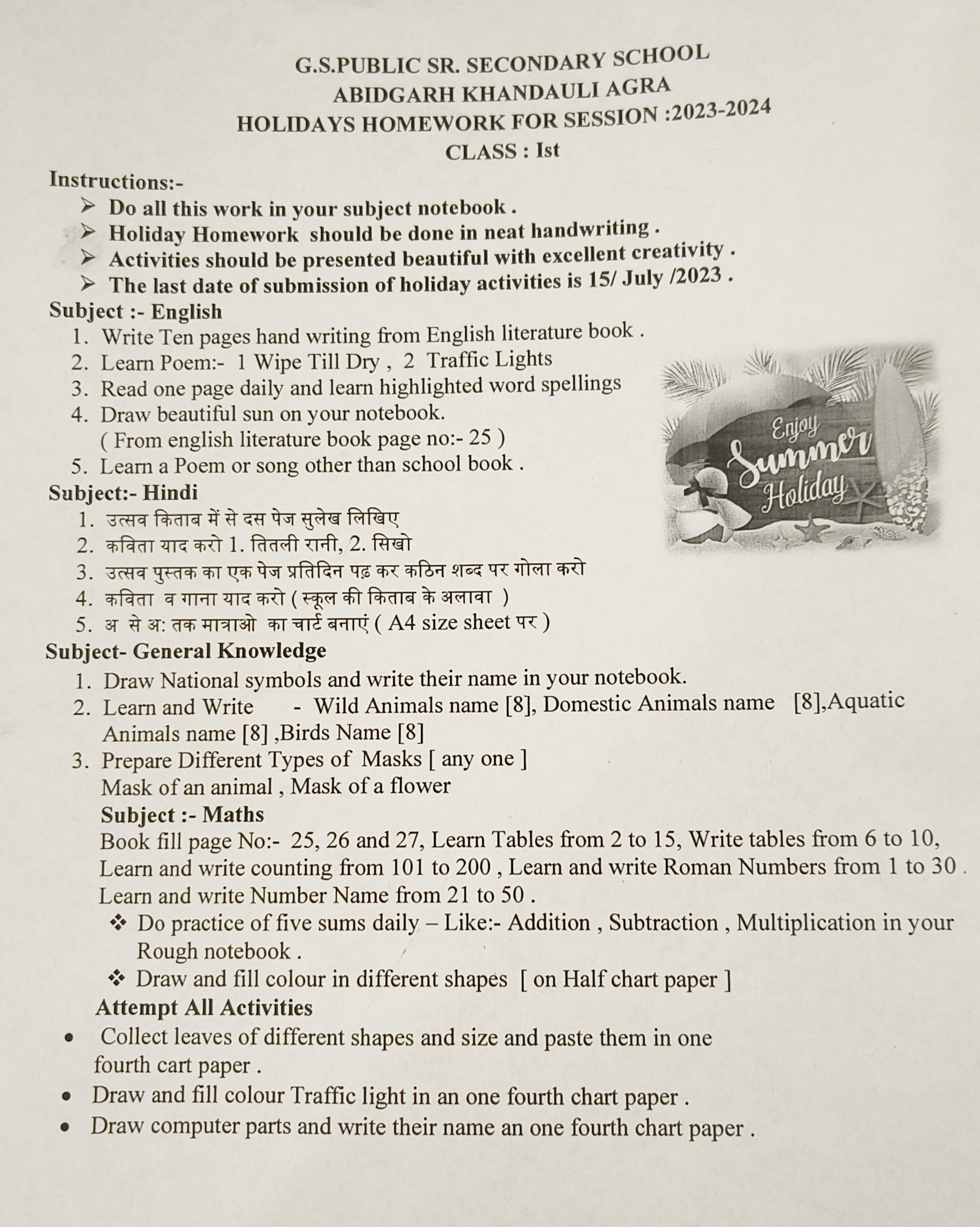 G.S.PUBLIC SR. SECONDARY SCHOOL
ABIDGARH KHANDAULI AGRA
HOLIDAYS HOMEWORK FOR SESSION :2023-2024
CLASS : Ist

Instructions:-
➢ Do all this work in your subject notebook .
➢ Holiday Homework should be done in neat handwriting .
➢ Activities should be presented beautiful with excellent creativity .
➢ The last date of submission of holiday activities is 15/ July /2023 .

Subject :- English
1. Write Ten pages hand writing from English literature book .
2. Learn Poem:- 1 Wipe Till Dry , 2 Traffic Lights
3. Read one page daily and learn highlighted word spellings
4. Draw beautiful sun on your notebook.
( From english literature book page no:- 25 )
5. Learn a Poem or song other than school book .

Enjoy Summer Holiday

Subject:- Hindi
1. उत्सव किताब में से दस पेज सुलेख लिखिए
2. कविता याद करो 1. तितली रानी, 2. सिखो
3. उत्सव पुस्तक का एक पेज प्रतिदिन पढ़ कर कठिन शब्द पर गोला करो
4. कविता व गाना याद करो ( स्कूल की किताब के अलावा )
5. अ से अ: तक मात्राओ का चार्ट बनाएं ( A4 size sheet पर )

Subject- General Knowledge
1. Draw National symbols and write their name in your notebook.
2. Learn and Write - Wild Animals name [8], Domestic Animals name [8],Aquatic Animals name [8] ,Birds Name [8]
3. Prepare Different Types of Masks [ any one ]
Mask of an animal , Mask of a flower

Subject :- Maths
Book fill page No:- 25, 26 and 27, Learn Tables from 2 to 15, Write tables from 6 to 10, Learn and write counting from 101 to 200 , Learn and write Roman Numbers from 1 to 30 . Learn and write Number Name from 21 to 50 .
❖ Do practice of five sums daily – Like:- Addition , Subtraction , Multiplication in your Rough notebook .
❖ Draw and fill colour in different shapes [ on Half chart paper ]

Attempt All Activities
• Collect leaves of different shapes and size and paste them in one fourth cart paper .
• Draw and fill colour Traffic light in an one fourth chart paper .
• Draw computer parts and write their name an one fourth chart paper .